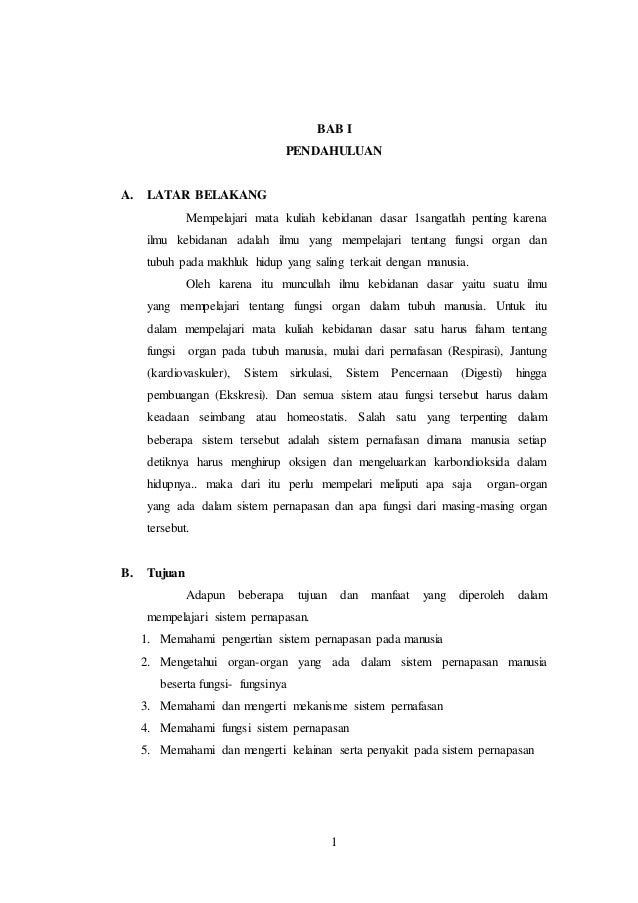 BAB I
PENDAHULUAN

A. LATAR BELAKANG

Mempelajari mata kuliah kebidanan dasar 1sangatlah penting karena ilmu kebidanan adalah ilmu yang mempelajari tentang fungsi organ dan tubuh pada makhluk hidup yang saling terkait dengan manusia.

Oleh karena itu muncullah ilmu kebidanan dasar yaitu suatu ilmu yang mempelajari tentang fungsi organ dalam tubuh manusia. Untuk itu dalam mempelajari mata kuliah kebidanan dasar satu harus faham tentang fungsi organ pada tubuh manusia, mulai dari pernafasan (Respirasi), Jantung (kardiovaskuler), Sistem sirkulasi, Sistem Pencernaan (Digesti) hingga pembuangan (Ekskresi). Dan semua sistem atau fungsi tersebut harus dalam keadaan seimbang atau homeostatis. Salah satu yang terpenting dalam beberapa sistem tersebut adalah sistem pernafasan dimana manusia setiap detiknya harus menghirup oksigen dan mengeluarkan karbondioksida dalam hidupnya.. maka dari itu perlu mempelari meliputi apa saja organ-organ yang ada dalam sistem pernapasan dan apa fungsi dari masing-masing organ tersebut.

B. Tujuan

Adapun beberapa tujuan dan manfaat yang diperoleh dalam mempelajari sistem pernapasan.

1. Memahami pengertian sistem pernapasan pada manusia
2. Mengetahui organ-organ yang ada dalam sistem pernapasan manusia beserta fungsi- fungsinya
3. Memahami dan mengerti mekanisme sistem pernafasan
4. Memahami fungsi sistem pernapasan
5. Memahami dan mengerti kelainan serta penyakit pada sistem pernapasan

1